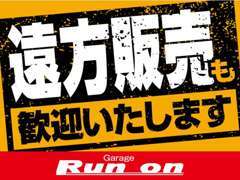 遠方販売も

歓迎いたします

Garage
Run on